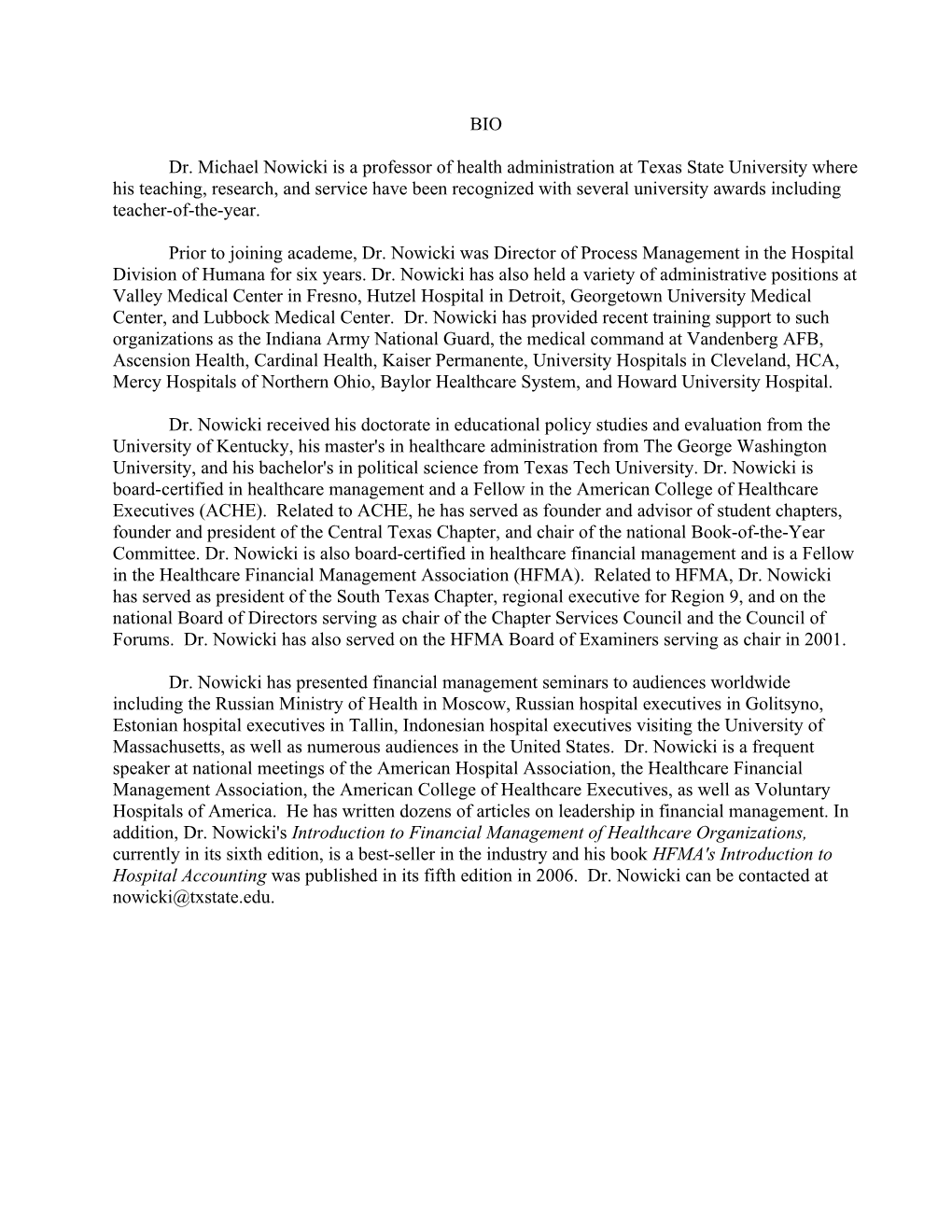 BIO

Dr. Michael Nowicki is a professor of health administration at Texas State University where his teaching, research, and service have been recognized with several university awards including teacher-of-the-year.

Prior to joining academe, Dr. Nowicki was Director of Process Management in the Hospital Division of Humana for six years. Dr. Nowicki has also held a variety of administrative positions at Valley Medical Center in Fresno, Hutzel Hospital in Detroit, Georgetown University Medical Center, and Lubbock Medical Center. Dr. Nowicki has provided recent training support to such organizations as the Indiana Army National Guard, the medical command at Vandenberg AFB, Ascension Health, Cardinal Health, Kaiser Permanente, University Hospitals in Cleveland, HCA, Mercy Hospitals of Northern Ohio, Baylor Healthcare System, and Howard University Hospital.

Dr. Nowicki received his doctorate in educational policy studies and evaluation from the University of Kentucky, his master's in healthcare administration from The George Washington University, and his bachelor's in political science from Texas Tech University. Dr. Nowicki is board-certified in healthcare management and a Fellow in the American College of Healthcare Executives (ACHE). Related to ACHE, he has served as founder and advisor of student chapters, founder and president of the Central Texas Chapter, and chair of the national Book-of-the-Year Committee. Dr. Nowicki is also board-certified in healthcare financial management and is a Fellow in the Healthcare Financial Management Association (HFMA). Related to HFMA, Dr. Nowicki has served as president of the South Texas Chapter, regional executive for Region 9, and on the national Board of Directors serving as chair of the Chapter Services Council and the Council of Forums. Dr. Nowicki has also served on the HFMA Board of Examiners serving as chair in 2001.

Dr. Nowicki has presented financial management seminars to audiences worldwide including the Russian Ministry of Health in Moscow, Russian hospital executives in Golitsyno, Estonian hospital executives in Tallin, Indonesian hospital executives visiting the University of Massachusetts, as well as numerous audiences in the United States. Dr. Nowicki is a frequent speaker at national meetings of the American Hospital Association, the Healthcare Financial Management Association, the American College of Healthcare Executives, as well as Voluntary Hospitals of America. He has written dozens of articles on leadership in financial management. In addition, Dr. Nowicki's Introduction to Financial Management of Healthcare Organizations, currently in its sixth edition, is a best-seller in the industry and his book HFMA's Introduction to Hospital Accounting was published in its fifth edition in 2006. Dr. Nowicki can be contacted at nowicki@txstate.edu.